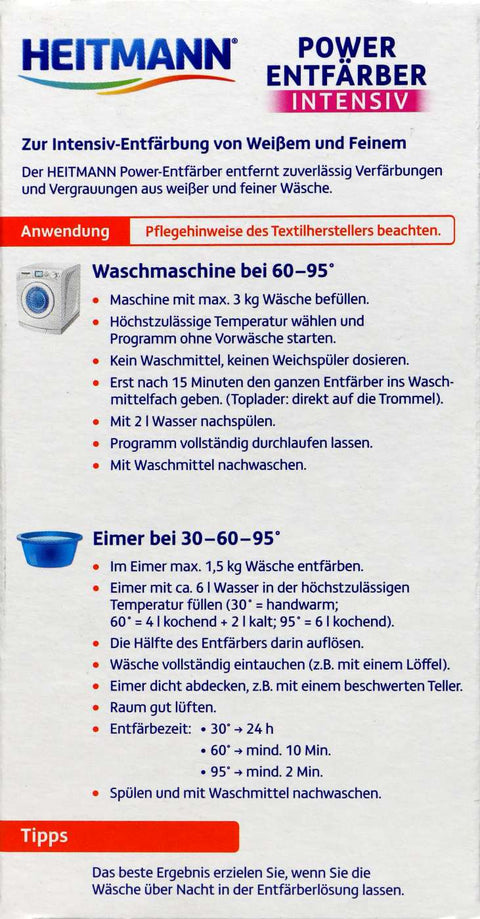 HEITMANN®

POWER ENTFÄRBER INTENSIV

Zur Intensiv-Entfärbung von Weißem und Feinem

Der HEITMANN Power-Entfärber entfernt zuverlässig Verfärbungen und Vergrauungen aus weißer und feiner Wäsche.

Anwendung

Pflegehinweise des Textilherstellers beachten.

Waschmaschine bei 60–95°

• Maschine mit max. 3 kg Wäsche befüllen.
• Höchstzulässige Temperatur wählen und Programm ohne Vorwäsche starten.
• Kein Waschmittel, keinen Weichspüler dosieren.
• Erst nach 15 Minuten den ganzen Entfärber ins Waschmittelfach geben. (Toplader: direkt auf die Trommel).
• Mit 2 l Wasser nachspülen.
• Programm vollständig durchlaufen lassen.
• Mit Waschmittel nachwaschen.

Eimer bei 30–60–95°

• Im Eimer max. 1,5 kg Wäsche entfärben.
• Eimer mit ca. 6 l Wasser in der höchstzulässigen Temperatur füllen (30° = handwarm; 60° = 4 l kochend + 2 l kalt; 95° = 6 l kochend).
• Die Hälfte des Entfärbers darin auflösen.
• Wäsche vollständig eintauchen (z.B. mit einem Löffel).
• Eimer dicht abdecken, z.B. mit einem beschwerten Teller.
• Raum gut lüften.
• Entfärbezeit: • 30° → 24 h
• 60° → mind. 10 Min.
• 95° → mind. 2 Min.
• Spülen und mit Waschmittel nachwaschen.

Tipps

Das beste Ergebnis erzielen Sie, wenn Sie die Wäsche über Nacht in der Entfärberlösung lassen.